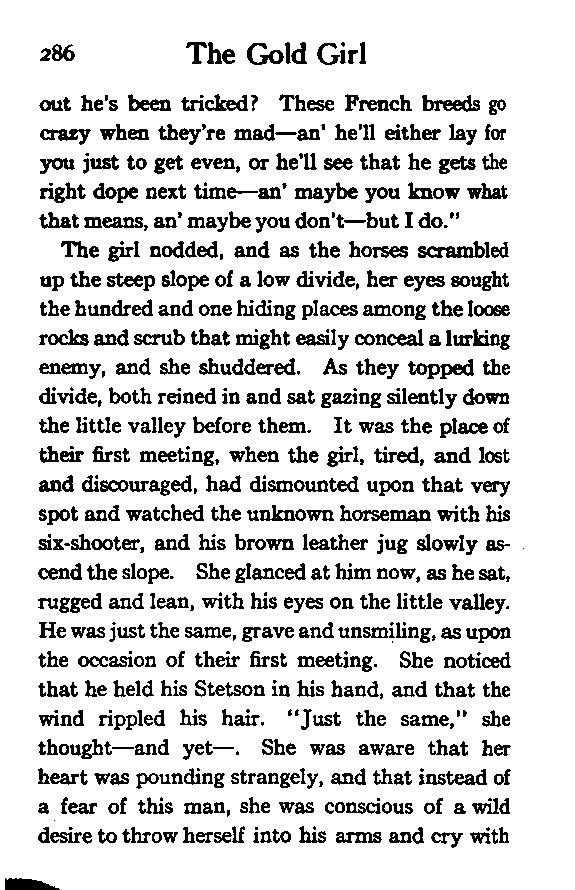 286 The Gold Girl

out he's been tricked? These French breeds go crazy when they're mad—an' he'll either lay for you just to get even, or he'll see that he gets the right dope next time—an' maybe you know what that means, an' maybe you don't—but I do."

The girl nodded, and as the horses scrambled up the steep slope of a low divide, her eyes sought the hundred and one hiding places among the loose rocks and scrub that might easily conceal a lurking enemy, and she shuddered. As they topped the divide, both reined in and sat gazing silently down the little valley before them. It was the place of their first meeting, when the girl, tired, and lost and discouraged, had dismounted upon that very spot and watched the unknown horseman with his six-shooter, and his brown leather jug slowly ascend the slope. She glanced at him now, as he sat, rugged and lean, with his eyes on the little valley. He was just the same, grave and unsmiling, as upon the occasion of their first meeting. She noticed that he held his Stetson in his hand, and that the wind rippled his hair. "Just the same," she thought—and yet—. She was aware that her heart was pounding strangely, and that instead of a fear of this man, she was conscious of a wild desire to throw herself into his arms and cry with